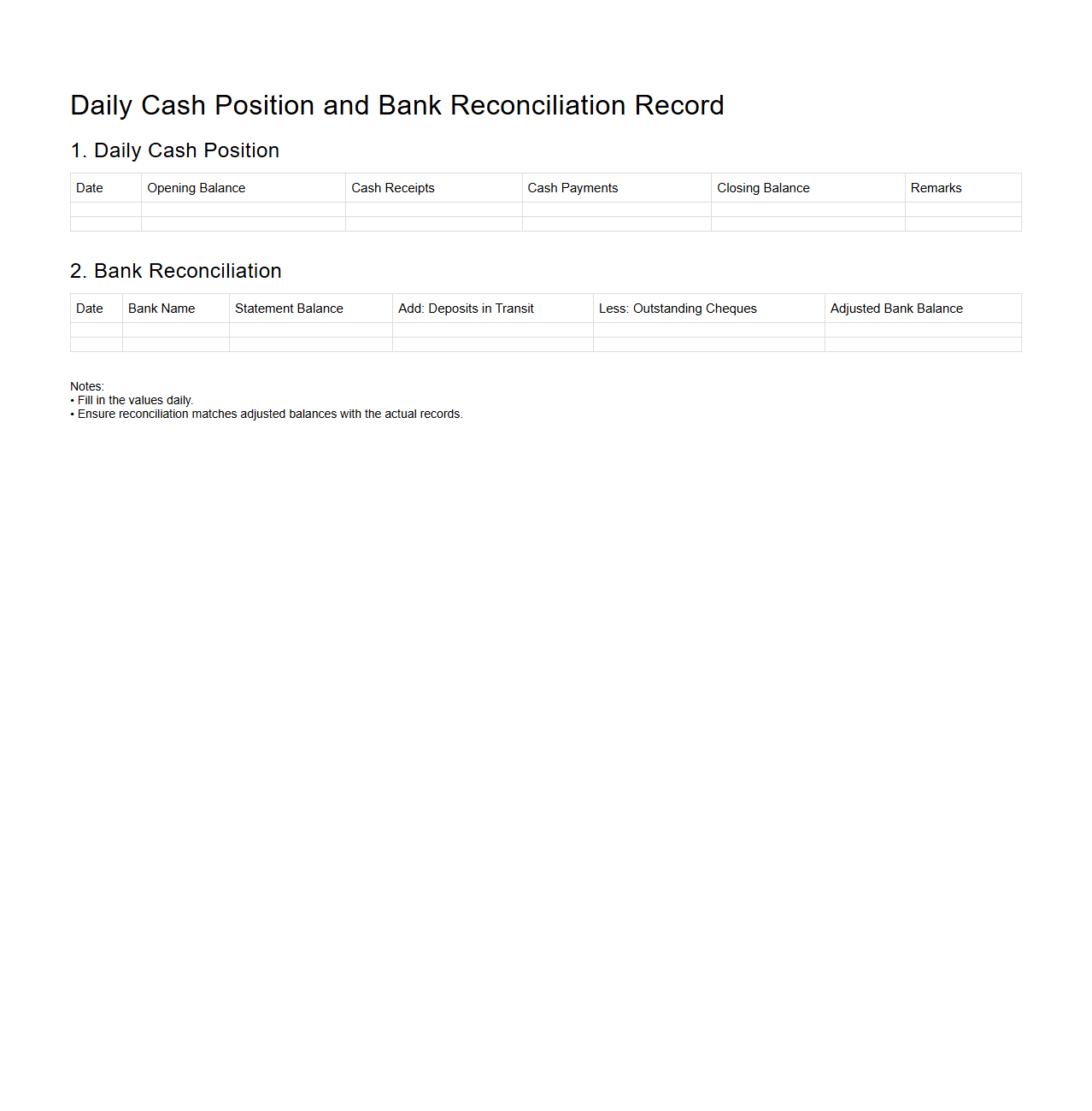 Daily Cash Position and Bank Reconciliation Record

1. Daily Cash Position

| Date | Opening Balance | Cash Receipts | Cash Payments | Closing Balance | Remarks |
|---|---|---|---|---|---|
| | | | | | |
| | | | | | |

2. Bank Reconciliation

| Date | Bank Name | Statement Balance | Add: Deposits in Transit | Less: Outstanding Cheques | Adjusted Bank Balance |
|---|---|---|---|---|---|
| | | | | | |
| | | | | | |

Notes:
• Fill in the values daily.
• Ensure reconciliation matches adjusted balances with the actual records.